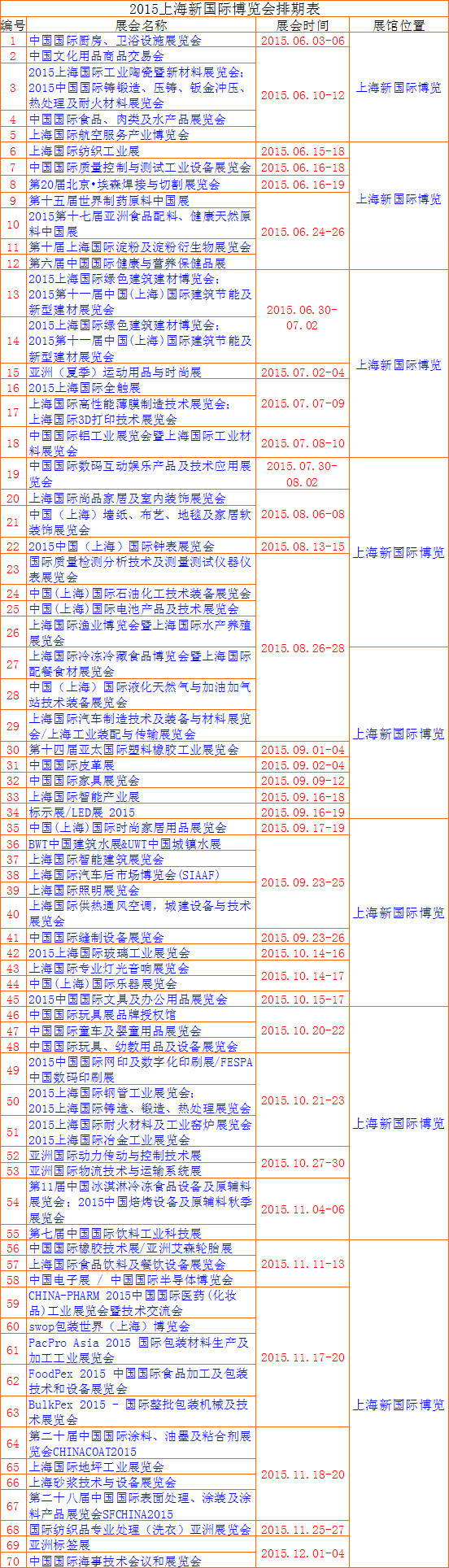 2015上海新国际博览会排期表

| 编号 | 展会名称 | 展会时间 | 展馆位置 |
|---|---|---|---|
| 1 | 中国国际厨房、卫浴设施展览会 | 2015.06.03-06 | 上海新国际博览 |
| 2 | 中国文化用品商品交易会 | 2015.06.10-12 | 上海新国际博览 |
| 3 | 2015上海国际工业陶瓷暨新材料展览会；2015中国国际铸锻造、压铸、钣金冲压、热处理及耐火材料展览会 | 2015.06.10-12 | 上海新国际博览 |
| 4 | 中国国际食品、肉类及水产品展览会 | 2015.06.10-12 | 上海新国际博览 |
| 5 | 上海国际航空服务产业博览会 | 2015.06.10-12 | 上海新国际博览 |
| 6 | 上海国际纺织工业展 | 2015.06.15-18 | 上海新国际博览 |
| 7 | 中国国际质量控制与测试工业设备展览会 | 2015.06.16-18 | 上海新国际博览 |
| 8 | 第20届北京•埃森焊接与切割展览会 | 2015.06.16-19 | 上海新国际博览 |
| 9 | 第十五届世界制药原料中国展 | 2015.06.24-26 | 上海新国际博览 |
| 10 | 2015第十七届亚洲食品配料、健康天然原料中国展 | 2015.06.24-26 | 上海新国际博览 |
| 11 | 第十届上海国际淀粉及淀粉衍生物展览会 | 2015.06.24-26 | 上海新国际博览 |
| 12 | 第六届中国国际健康与营养保健品展 | 2015.06.24-26 | 上海新国际博览 |
| 13 | 2015上海国际绿色建筑建材博览会；2015第十一届中国（上海）国际建筑节能及新型建材展览会 | 2015.06.30-07.02 | 上海新国际博览 |
| 14 | 2015上海国际绿色建筑建材博览会；2015第十一届中国（上海）国际建筑节能及新型建材展览会 | 2015.06.30-07.02 | 上海新国际博览 |
| 15 | 亚洲（夏季）运动用品与时尚展 | 2015.07.02-04 | 上海新国际博览 |
| 16 | 2015上海国际全触展 | 2015.07.07-09 | 上海新国际博览 |
| 17 | 上海国际高性能薄膜制造技术展览会；上海国际3D打印技术展览会 | 2015.07.07-09 | 上海新国际博览 |
| 18 | 中国国际铝工业展览会暨上海国际工业材料展览会 | 2015.07.08-10 | 上海新国际博览 |
| 19 | 中国国际数码互动娱乐产品及技术应用展览会 | 2015.07.30-08.02 | 上海新国际博览 |
| 20 | 上海国际尚品家居及室内装饰展览会 | 2015.08.06-08 | 上海新国际博览 |
| 21 | 中国（上海）墙纸、布艺、地毯及家居软装饰展览会 | 2015.08.06-08 | 上海新国际博览 |
| 22 | 2015中国（上海）国际钟表展览会 | 2015.08.13-15 | 上海新国际博览 |
| 23 | 国际质量检测分析技术及测量测试仪器仪表展览会 | 2015.08.26-28 | 上海新国际博览 |
| 24 | 中国(上海)国际石油化工技术装备展览会 | 2015.08.26-28 | 上海新国际博览 |
| 25 | 中国(上海)国际电池产品及技术展览会 | 2015.08.26-28 | 上海新国际博览 |
| 26 | 上海国际渔业博览会暨上海国际水产养殖展览会 | 2015.08.26-28 | 上海新国际博览 |
| 27 | 上海国际冷冻冷藏食品博览会暨上海国际配餐食材展览会 | 2015.08.26-28 | 上海新国际博览 |
| 28 | 中国（上海）国际液化天然气与加油加气站技术装备展览会 | 2015.08.26-28 | 上海新国际博览 |
| 29 | 上海国际汽车制造技术及装备与材料展览会/上海工业装配与传输展览会 | 2015.08.26-28 | 上海新国际博览 |
| 30 | 第十四届亚太国际塑料橡胶工业展览会 | 2015.09.01-04 | 上海新国际博览 |
| 31 | 中国国际皮革展 | 2015.09.02-04 | 上海新国际博览 |
| 32 | 中国国际家具展览会 | 2015.09.09-12 | 上海新国际博览 |
| 33 | 上海国际智能产业展 | 2015.09.16-18 | 上海新国际博览 |
| 34 | 标示展/LED展 2015 | 2015.09.16-19 | 上海新国际博览 |
| 35 | 中国(上海)国际时尚家居用品展览会 | 2015.09.17-19 | 上海新国际博览 |
| 36 | BWT中国建筑水展&UWT中国城镇水展 | 2015.09.23-25 | 上海新国际博览 |
| 37 | 上海国际智能建筑展览会 | 2015.09.23-25 | 上海新国际博览 |
| 38 | 上海国际汽车后市场博览会(SIAAF) | 2015.09.23-25 | 上海新国际博览 |
| 39 | 上海国际照明展览会 | 2015.09.23-25 | 上海新国际博览 |
| 40 | 上海国际供热通风空调，城建设备与技术展览会 | 2015.09.23-25 | 上海新国际博览 |
| 41 | 中国国际缝制设备展览会 | 2015.09.23-26 | 上海新国际博览 |
| 42 | 2015上海国际玻璃工业展览会 | 2015.10.14-16 | 上海新国际博览 |
| 43 | 上海国际专业灯光音响展览会 | 2015.10.14-17 | 上海新国际博览 |
| 44 | 中国(上海)国际乐器展览会 | 2015.10.14-17 | 上海新国际博览 |
| 45 | 2015中国国际文具及办公用品展览会 | 2015.10.15-17 | 上海新国际博览 |
| 46 | 中国国际玩具展品牌授权馆 | 2015.10.20-22 | 上海新国际博览 |
| 47 | 中国国际童车及婴童用品展览会 | 2015.10.20-22 | 上海新国际博览 |
| 48 | 中国国际玩具、幼教用品及设备展览会 | 2015.10.20-22 | 上海新国际博览 |
| 49 | 2015中国国际网印及数字化印刷展/FESPA中国数码印刷展 | 2015.10.21-23 | 上海新国际博览 |
| 50 | 2015上海国际钢管工业展览会；2015上海国际铸造、锻造、热处理展览会 | 2015.10.21-23 | 上海新国际博览 |
| 51 | 2015上海国际耐火材料及工业窑炉展览会2015上海国际冶金工业展览会 | 2015.10.21-23 | 上海新国际博览 |
| 52 | 亚洲国际动力传动与控制技术展 | 2015.10.27-30 | 上海新国际博览 |
| 53 | 亚洲国际物流技术与运输系统展 | 2015.10.27-30 | 上海新国际博览 |
| 54 | 第11届中国冰淇淋冷冻食品设备及原辅料展览会；2015中国焙烤设备及原辅料秋季展览会 | 2015.11.04-06 | 上海新国际博览 |
| 55 | 第七届中国国际饮料工业科技展 | 2015.11.04-06 | 上海新国际博览 |
| 56 | 中国国际橡胶技术展/亚洲艾森轮胎展 | 2015.11.11-13 | 上海新国际博览 |
| 57 | 上海国际食品饮料及餐饮设备展览会 | 2015.11.11-13 | 上海新国际博览 |
| 58 | 中国电子展 / 中国国际半导体博览会 | 2015.11.11-13 | 上海新国际博览 |
| 59 | CHINA-PHARM 2015中国国际医药(化妆品)工业展览会暨技术交流会 | 2015.11.17-20 | 上海新国际博览 |
| 60 | swop包装世界（上海）博览会 | 2015.11.17-20 | 上海新国际博览 |
| 61 | PacPro Asia 2015 国际包装材料生产及加工工业展览会 | 2015.11.17-20 | 上海新国际博览 |
| 62 | FoodPex 2015 中国国际食品加工及包装技术和设备展览会 | 2015.11.17-20 | 上海新国际博览 |
| 63 | BulkPex 2015 - 国际整批包装机械及技术展览会 | 2015.11.17-20 | 上海新国际博览 |
| 64 | 第二十届中国国际涂料、油墨及粘合剂展览会CHINACOAT2015 | 2015.11.18-20 | 上海新国际博览 |
| 65 | 上海国际地坪工业展览会 | 2015.11.18-20 | 上海新国际博览 |
| 66 | 上海砂浆技术与设备展览会 | 2015.11.18-20 | 上海新国际博览 |
| 67 | 第二十八届中国国际表面处理、涂装及涂料产品展览会SFCHINA2015 | 2015.11.18-20 | 上海新国际博览 |
| 68 | 国际纺织品专业处理（洗衣）亚洲展览会 | 2015.11.25-27 | 上海新国际博览 |
| 69 | 亚洲标签展 | 2015.12.01-04 | 上海新国际博览 |
| 70 | 中国国际海事技术会议和展览会 | 2015.12.01-04 | 上海新国际博览 |